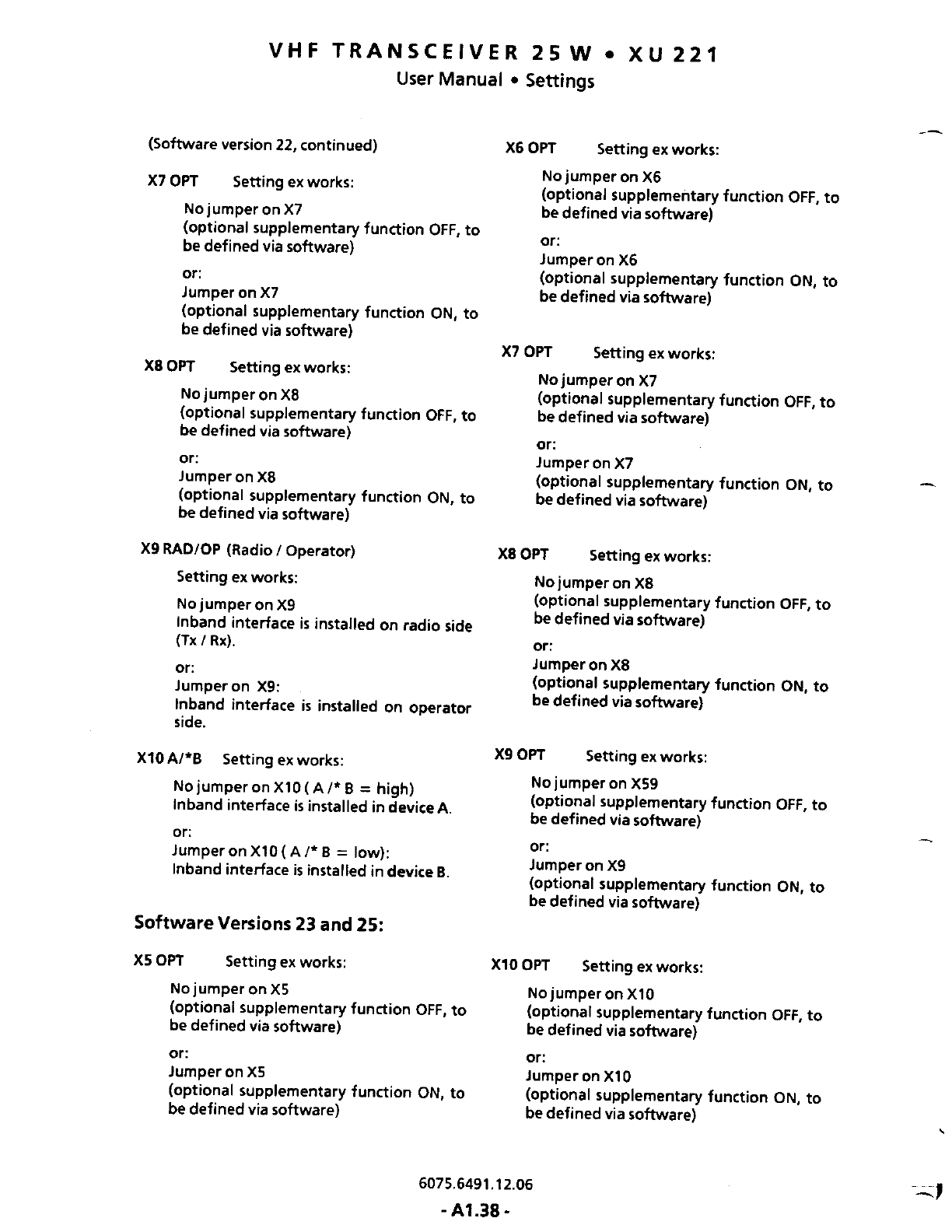 VHF TRANSCEIVER 25 W • XU 221
User Manual • Settings

(Software version 22, continued)

X7 OPT Setting ex works:

No jumper on X7
(optional supplementary function OFF, to be defined via software)

or:
Jumper on X7
(optional supplementary function ON, to be defined via software)

X8 OPT Setting ex works:

No jumper on X8
(optional supplementary function OFF, to be defined via software)

or:
Jumper on X8
(optional supplementary function ON, to be defined via software)

X9 RAD/OP (Radio / Operator)

Setting ex works:

No jumper on X9
Inband interface is installed on radio side (Tx / Rx).

or:
Jumper on X9:
Inband interface is installed on operator side.

X10 A/*B Setting ex works:

No jumper on X10 ( A /* B = high)
Inband interface is installed in device A.

or:
Jumper on X10 ( A /* B = low):
Inband interface is installed in device B.

Software Versions 23 and 25:

X5 OPT Setting ex works:

No jumper on X5
(optional supplementary function OFF, to be defined via software)

or:
Jumper on X5
(optional supplementary function ON, to be defined via software)

X6 OPT Setting ex works:

No jumper on X6
(optional supplementary function OFF, to be defined via software)

or:
Jumper on X6
(optional supplementary function ON, to be defined via software)

X7 OPT Setting ex works:

No jumper on X7
(optional supplementary function OFF, to be defined via software)

or:
Jumper on X7
(optional supplementary function ON, to be defined via software)

X8 OPT Setting ex works:

No jumper on X8
(optional supplementary function OFF, to be defined via software)

or:
Jumper on X8
(optional supplementary function ON, to be defined via software)

X9 OPT Setting ex works:

No jumper on X59
(optional supplementary function OFF, to be defined via software)

or:
Jumper on X9
(optional supplementary function ON, to be defined via software)

X10 OPT Setting ex works:

No jumper on X10
(optional supplementary function OFF, to be defined via software)

or:
Jumper on X10
(optional supplementary function ON, to be defined via software)

6075.6491.12.06

- A1.38 -